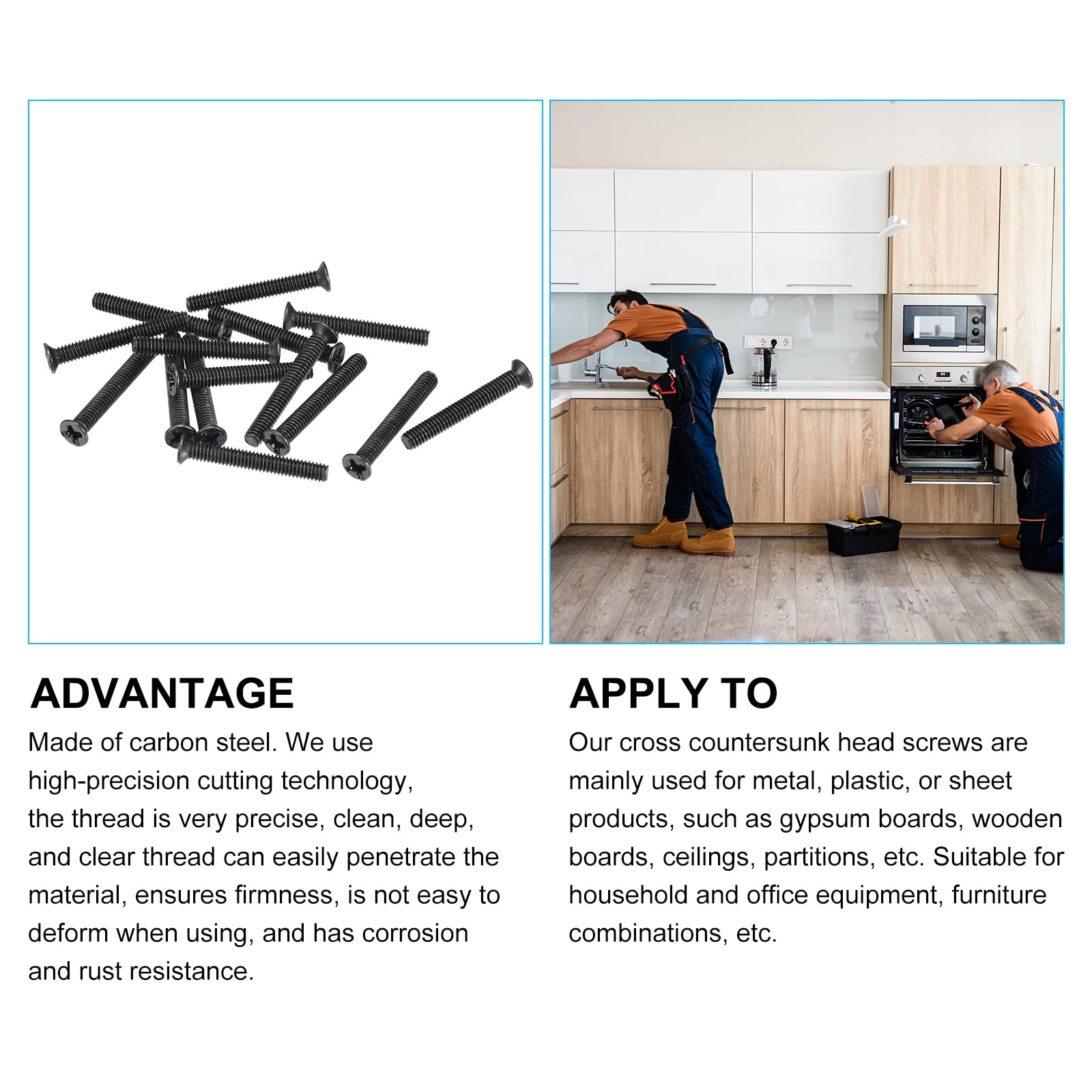 ADVANTAGE

Made of carbon steel. We use high-precision cutting technology, the thread is very precise, clean, deep, and clear thread can easily penetrate the material, ensures firmness, is not easy to deform when using, and has corrosion and rust resistance.

APPLY TO

Our cross countersunk head screws are mainly used for metal, plastic, or sheet products, such as gypsum boards, wooden boards, ceilings, partitions, etc. Suitable for household and office equipment, furniture combinations, etc.